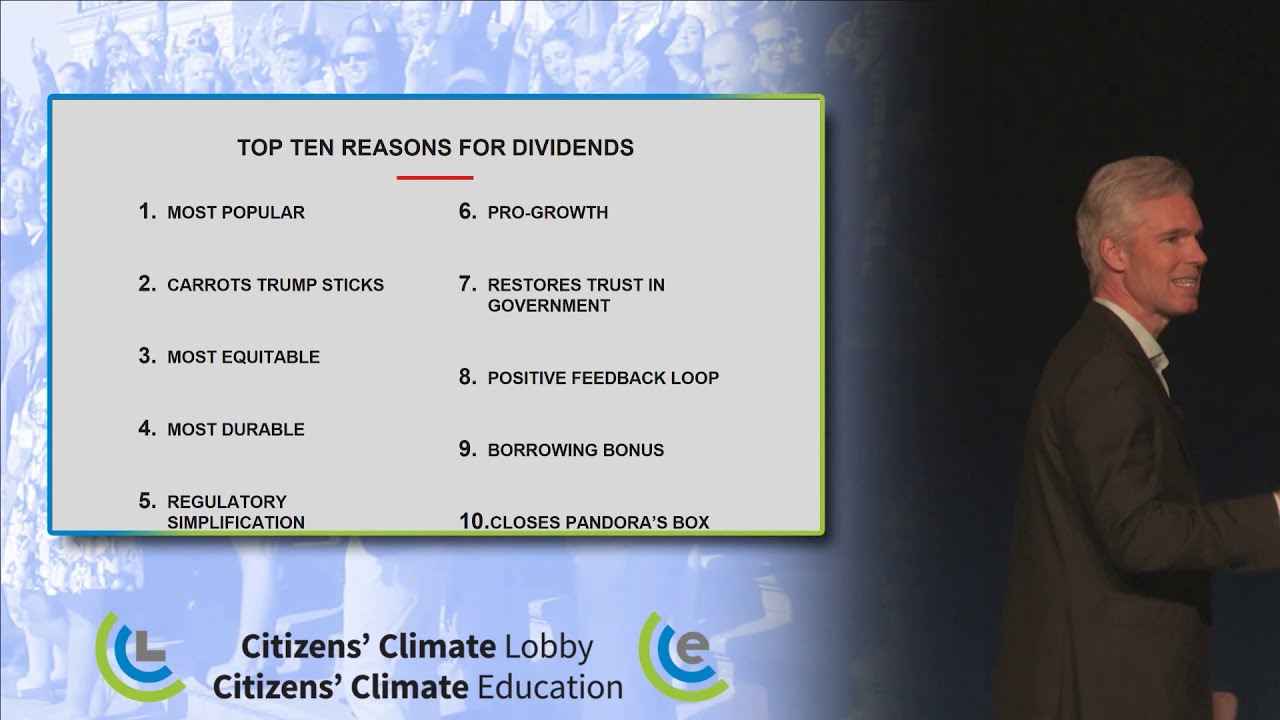 TOP TEN REASONS FOR DIVIDENDS

1. MOST POPULAR

2. CARROTS TRUMP STICKS

3. MOST EQUITABLE

4. MOST DURABLE

5. REGULATORY SIMPLIFICATION

6. PRO-GROWTH

7. RESTORES TRUST IN GOVERNMENT

8. POSITIVE FEEDBACK LOOP

9. BORROWING BONUS

10. CLOSES PANDORA'S BOX

L

Citizens' Climate Lobby
Citizens' Climate Education

e